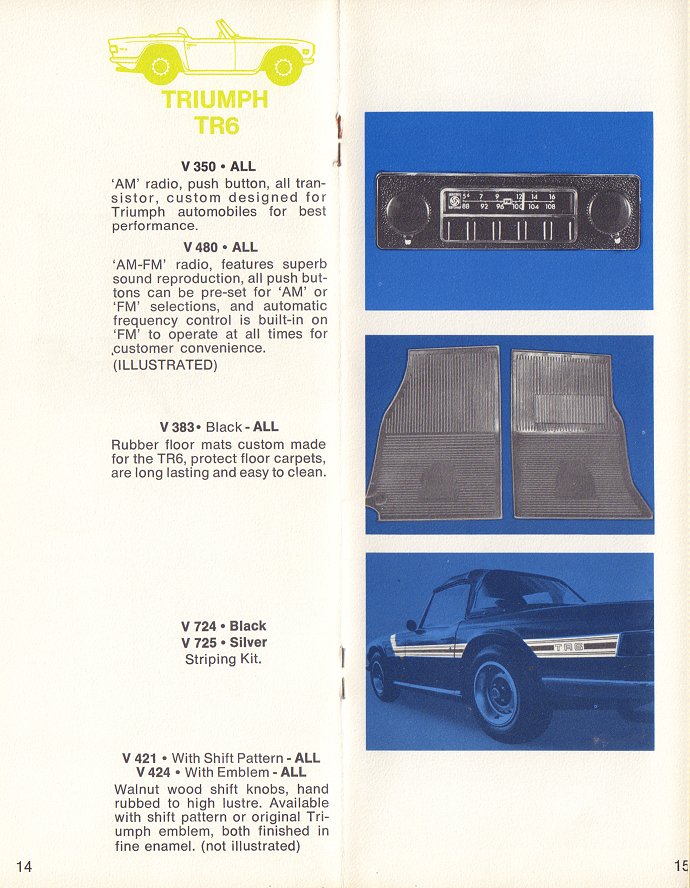 TRIUMPH
TR6

V 350 • ALL
'AM' radio, push button, all transistor, custom designed for Triumph automobiles for best performance.

V 480 • ALL
'AM-FM' radio, features superb sound reproduction, all push buttons can be pre-set for 'AM' or 'FM' selections, and automatic frequency control is built-in on 'FM' to operate at all times for customer convenience. (ILLUSTRATED)

V 383 • Black - ALL
Rubber floor mats custom made for the TR6, protect floor carpets, are long lasting and easy to clean.

V 724 • Black
V 725 • Silver
Striping Kit.

V 421 • With Shift Pattern - ALL
V 424 • With Emblem - ALL
Walnut wood shift knobs, hand rubbed to high lustre. Available with shift pattern or original Triumph emblem, both finished in fine enamel. (not illustrated)

14

54 7 9 12 14 16
88 92 96 100 104 108

TR6

15